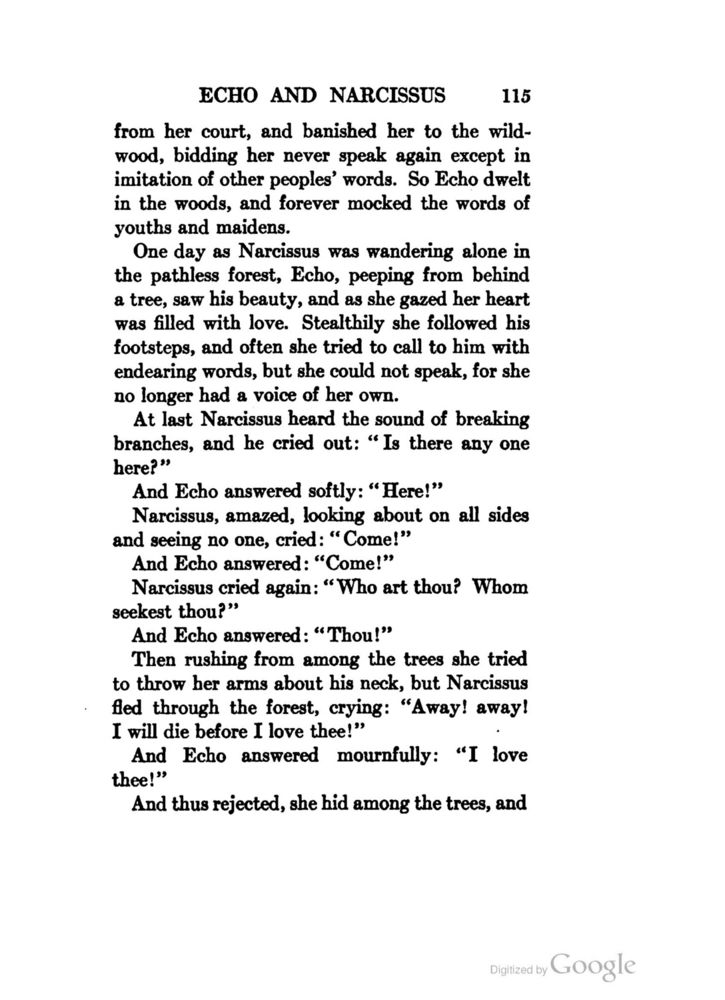 ECHO AND NARCISSUS 115

from her court, and banished her to the wildwood, bidding her never speak again except in imitation of other peoples' words. So Echo dwelt in the woods, and forever mocked the words of youths and maidens.

One day as Narcissus was wandering alone in the pathless forest, Echo, peeping from behind a tree, saw his beauty, and as she gazed her heart was filled with love. Stealthily she followed his footsteps, and often she tried to call to him with endearing words, but she could not speak, for she no longer had a voice of her own.

At last Narcissus heard the sound of breaking branches, and he cried out: "Is there any one here?"

And Echo answered softly: "Here!"

Narcissus, amazed, looking about on all sides and seeing no one, cried: "Come!"

And Echo answered: "Come!"

Narcissus cried again: "Who art thou? Whom seekest thou?"

And Echo answered: "Thou!"

Then rushing from among the trees she tried to throw her arms about his neck, but Narcissus fled through the forest, crying: "Away! away! I will die before I love thee!"

And Echo answered mournfully: "I love thee!"

And thus rejected, she hid among the trees, and

Digitized by Google